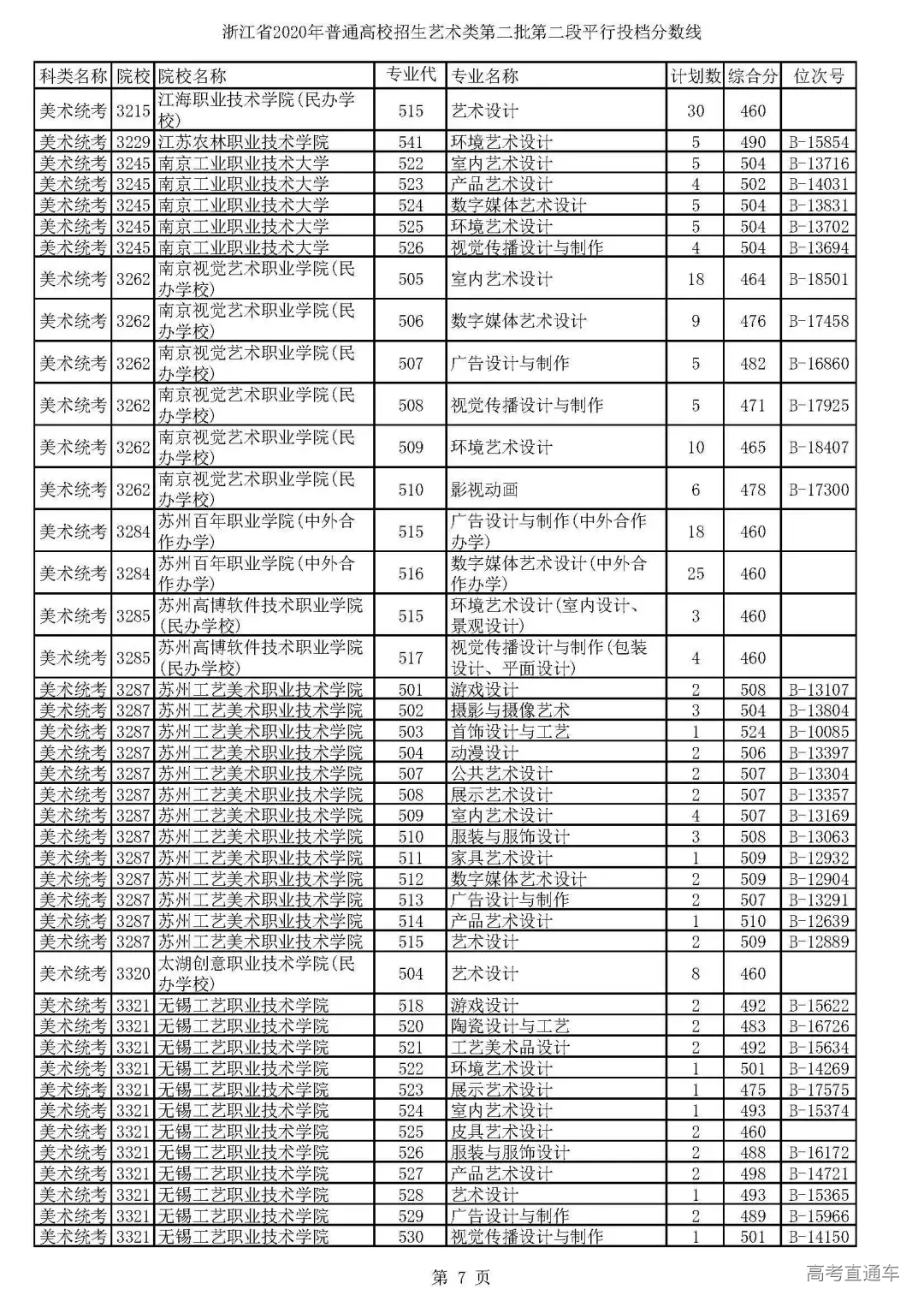 浙江省2020年普通高校招生艺术类第二批第二段平行投档分数线

| 科类名称 | 院校 | 院校名称 | 专业代 | 专业名称 | 计划数 | 综合分 | 位次号 |
|---|---|---|---|---|---|---|---|
| 美术统考 | 3215 | 江海职业技术学院(民办学校) | 515 | 艺术设计 | 30 | 460 | |
| 美术统考 | 3229 | 江苏农林职业技术学院 | 541 | 环境艺术设计 | 5 | 490 | B-15854 |
| 美术统考 | 3245 | 南京工业职业技术大学 | 522 | 室内艺术设计 | 5 | 504 | B-13716 |
| 美术统考 | 3245 | 南京工业职业技术大学 | 523 | 产品艺术设计 | 4 | 502 | B-14031 |
| 美术统考 | 3245 | 南京工业职业技术大学 | 524 | 数字媒体艺术设计 | 5 | 504 | B-13831 |
| 美术统考 | 3245 | 南京工业职业技术大学 | 525 | 环境艺术设计 | 5 | 504 | B-13702 |
| 美术统考 | 3245 | 南京工业职业技术大学 | 526 | 视觉传播设计与制作 | 4 | 504 | B-13694 |
| 美术统考 | 3262 | 南京视觉艺术职业学院(民办学校) | 505 | 室内艺术设计 | 18 | 464 | B-18501 |
| 美术统考 | 3262 | 南京视觉艺术职业学院(民办学校) | 506 | 数字媒体艺术设计 | 9 | 476 | B-17458 |
| 美术统考 | 3262 | 南京视觉艺术职业学院(民办学校) | 507 | 广告设计与制作 | 5 | 482 | B-16860 |
| 美术统考 | 3262 | 南京视觉艺术职业学院(民办学校) | 508 | 视觉传播设计与制作 | 5 | 471 | B-17925 |
| 美术统考 | 3262 | 南京视觉艺术职业学院(民办学校) | 509 | 环境艺术设计 | 10 | 465 | B-18407 |
| 美术统考 | 3262 | 南京视觉艺术职业学院(民办学校) | 510 | 影视动画 | 6 | 478 | B-17300 |
| 美术统考 | 3284 | 苏州百年职业学院(中外合作办学) | 515 | 广告设计与制作(中外合作办学) | 18 | 460 | |
| 美术统考 | 3284 | 苏州百年职业学院(中外合作办学) | 516 | 数字媒体艺术设计(中外合作办学) | 25 | 460 | |
| 美术统考 | 3285 | 苏州高博软件技术职业学院(民办学校) | 515 | 环境艺术设计(室内设计、景观设计) | 3 | 460 | |
| 美术统考 | 3285 | 苏州高博软件技术职业学院(民办学校) | 517 | 视觉传播设计与制作(包装设计、平面设计) | 4 | 460 | |
| 美术统考 | 3287 | 苏州工艺美术职业技术学院 | 501 | 游戏设计 | 2 | 508 | B-13107 |
| 美术统考 | 3287 | 苏州工艺美术职业技术学院 | 502 | 摄影与摄像艺术 | 3 | 504 | B-13804 |
| 美术统考 | 3287 | 苏州工艺美术职业技术学院 | 503 | 首饰设计与工艺 | 1 | 524 | B-10085 |
| 美术统考 | 3287 | 苏州工艺美术职业技术学院 | 504 | 动漫设计 | 2 | 506 | B-13397 |
| 美术统考 | 3287 | 苏州工艺美术职业技术学院 | 507 | 公共艺术设计 | 2 | 507 | B-13304 |
| 美术统考 | 3287 | 苏州工艺美术职业技术学院 | 508 | 展示艺术设计 | 2 | 507 | B-13357 |
| 美术统考 | 3287 | 苏州工艺美术职业技术学院 | 509 | 室内艺术设计 | 4 | 507 | B-13169 |
| 美术统考 | 3287 | 苏州工艺美术职业技术学院 | 510 | 服装与服饰设计 | 3 | 508 | B-13063 |
| 美术统考 | 3287 | 苏州工艺美术职业技术学院 | 511 | 家具艺术设计 | 1 | 509 | B-12932 |
| 美术统考 | 3287 | 苏州工艺美术职业技术学院 | 512 | 数字媒体艺术设计 | 2 | 509 | B-12904 |
| 美术统考 | 3287 | 苏州工艺美术职业技术学院 | 513 | 广告设计与制作 | 2 | 507 | B-13291 |
| 美术统考 | 3287 | 苏州工艺美术职业技术学院 | 514 | 产品艺术设计 | 1 | 510 | B-12639 |
| 美术统考 | 3287 | 苏州工艺美术职业技术学院 | 515 | 艺术设计 | 2 | 509 | B-12889 |
| 美术统考 | 3320 | 太湖创意职业技术学院(民办学校) | 504 | 艺术设计 | 8 | 460 | |
| 美术统考 | 3321 | 无锡工艺职业技术学院 | 518 | 游戏设计 | 2 | 492 | B-15622 |
| 美术统考 | 3321 | 无锡工艺职业技术学院 | 520 | 陶瓷设计与工艺 | 2 | 483 | B-16726 |
| 美术统考 | 3321 | 无锡工艺职业技术学院 | 521 | 工艺美术品设计 | 2 | 492 | B-15634 |
| 美术统考 | 3321 | 无锡工艺职业技术学院 | 522 | 环境艺术设计 | 1 | 501 | B-14269 |
| 美术统考 | 3321 | 无锡工艺职业技术学院 | 523 | 展示艺术设计 | 1 | 475 | B-17575 |
| 美术统考 | 3321 | 无锡工艺职业技术学院 | 524 | 室内艺术设计 | 1 | 493 | B-15374 |
| 美术统考 | 3321 | 无锡工艺职业技术学院 | 525 | 皮具艺术设计 | 2 | 460 | |
| 美术统考 | 3321 | 无锡工艺职业技术学院 | 526 | 服装与服饰设计 | 2 | 488 | B-16172 |
| 美术统考 | 3321 | 无锡工艺职业技术学院 | 527 | 产品艺术设计 | 2 | 498 | B-14721 |
| 美术统考 | 3321 | 无锡工艺职业技术学院 | 528 | 艺术设计 | 1 | 493 | B-15365 |
| 美术统考 | 3321 | 无锡工艺职业技术学院 | 529 | 广告设计与制作 | 2 | 489 | B-15966 |
| 美术统考 | 3321 | 无锡工艺职业技术学院 | 530 | 视觉传播设计与制作 | 1 | 501 | B-14150 |

第 7 页

高考直通车